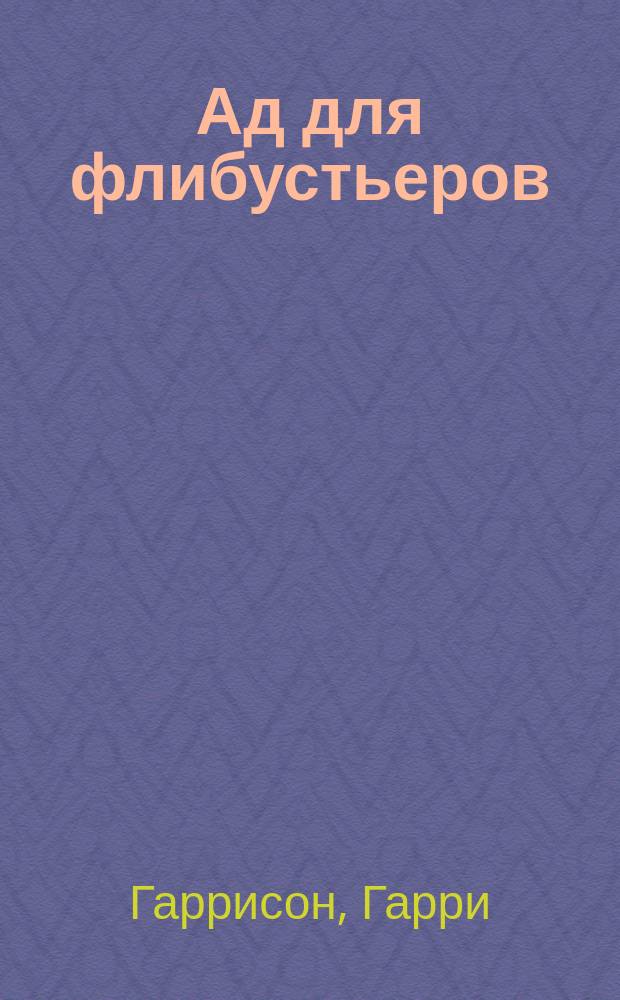 Ад для флибустьеров

Гаррисон, Гарри